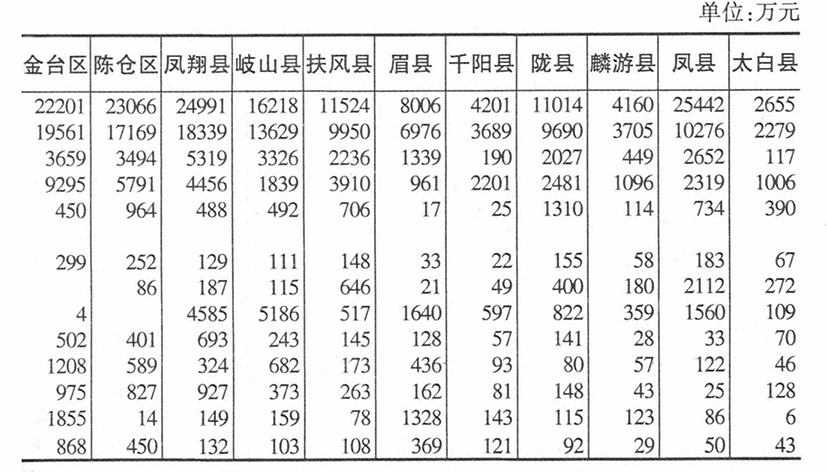 单位:万元

| 金台区 | 陈仓区 | 凤翔县 | 岐山县 | 扶风县 | 眉县 | 千阳县 | 陇县 | 麟游县 | 凤县 | 太白县 |
|---|---|---|---|---|---|---|---|---|---|---|
| 22201 | 23066 | 24991 | 16218 | 11524 | 8006 | 4201 | 11014 | 4160 | 25442 | 2655 |
| 19561 | 17169 | 18339 | 13629 | 9950 | 6976 | 3689 | 9690 | 3705 | 10276 | 2279 |
| 3659 | 3494 | 5319 | 3326 | 2236 | 1339 | 190 | 2027 | 449 | 2652 | 117 |
| 9295 | 5791 | 4456 | 1839 | 3910 | 961 | 2201 | 2481 | 1096 | 2319 | 1006 |
| 450 | 964 | 488 | 492 | 706 | 17 | 25 | 1310 | 114 | 734 | 390 |
| 299 | 252 | 129 | 111 | 148 | 33 | 22 | 155 | 58 | 183 | 67 |
| | 86 | 187 | 115 | 646 | 21 | 49 | 400 | 180 | 2112 | 272 |
| 4 | | 4585 | 5186 | 517 | 1640 | 597 | 822 | 359 | 1560 | 109 |
| 502 | 401 | 693 | 243 | 145 | 128 | 57 | 141 | 28 | 33 | 70 |
| 1208 | 589 | 324 | 682 | 173 | 436 | 93 | 80 | 57 | 122 | 46 |
| 975 | 827 | 927 | 373 | 263 | 162 | 81 | 148 | 43 | 25 | 128 |
| 1855 | 14 | 149 | 159 | 78 | 1328 | 143 | 115 | 123 | 86 | 6 |
| 868 | 450 | 132 | 103 | 108 | 369 | 121 | 92 | 29 | 50 | 43 |